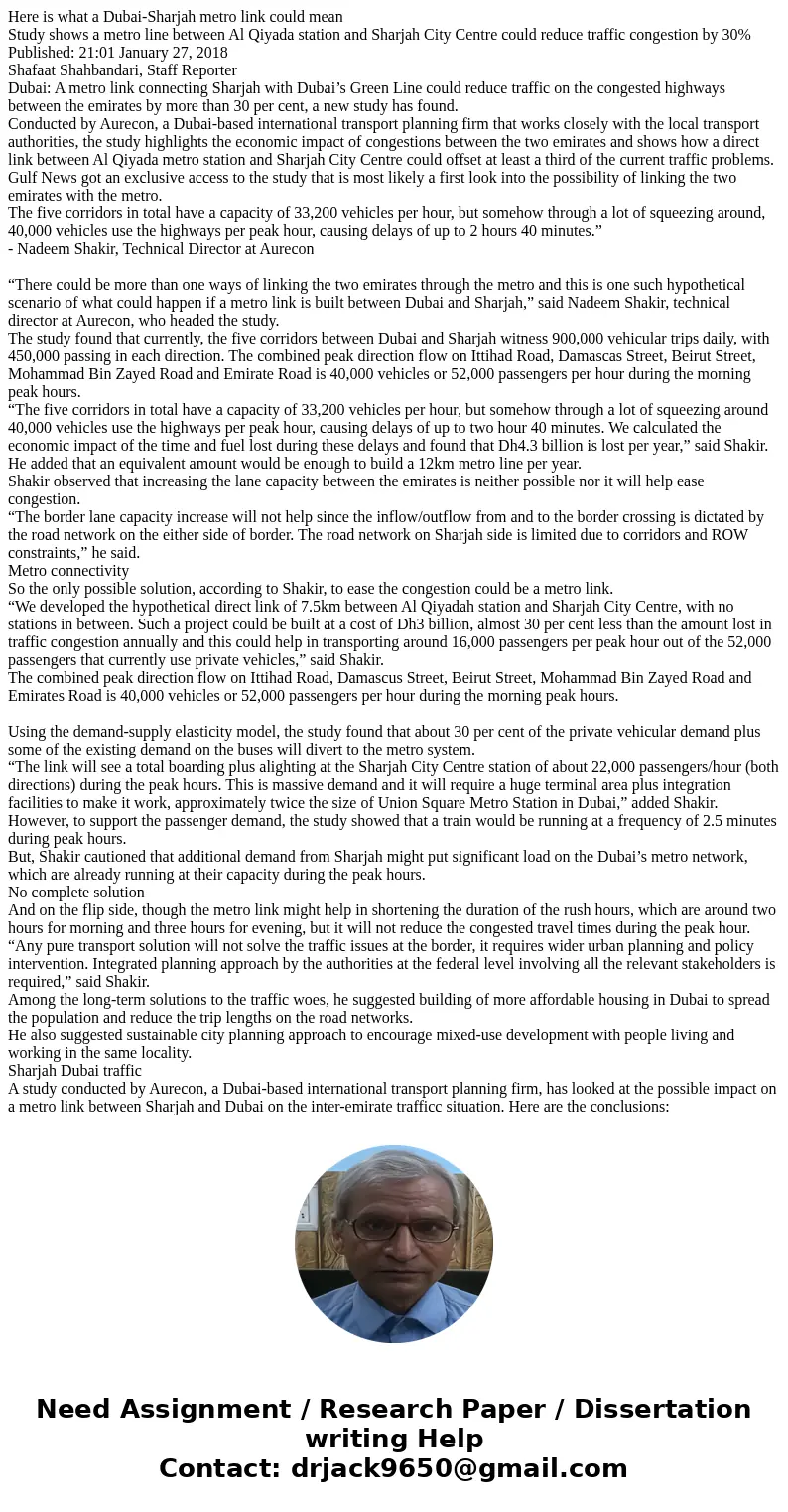 Here is what a Dubai-Sharjah metro link could mean
Study shows a metro line between Al Qiyada station and Sharjah City Centre could reduce traffic congestion by 30%
Published: 21:01 January 27, 2018
Shafaat Shahbandari, Staff Reporter
Dubai: A metro link connecting Sharjah with Dubai’s Green Line could reduce traffic on the congested highways between the emirates by more than 30 per cent, a new study has found.
Conducted by Aurecon, a Dubai-based international transport planning firm that works closely with the local transport authorities, the study highlights the economic impact of congestions between the two emirates and shows how a direct link between Al Qiyada metro station and Sharjah City Centre could offset at least a third of the current traffic problems.
Gulf News got an exclusive access to the study that is most likely a first look into the possibility of linking the two emirates with the metro.
The five corridors in total have a capacity of 33,200 vehicles per hour, but somehow through a lot of squeezing around, 40,000 vehicles use the highways per peak hour, causing delays of up to 2 hours 40 minutes.”
- Nadeem Shakir, Technical Director at Aurecon

“There could be more than one ways of linking the two emirates through the metro and this is one such hypothetical scenario of what could happen if a metro link is built between Dubai and Sharjah,” said Nadeem Shakir, technical director at Aurecon, who headed the study.
The study found that currently, the five corridors between Dubai and Sharjah witness 900,000 vehicular trips daily, with 450,000 passing in each direction. The combined peak direction flow on Ittihad Road, Damascas Street, Beirut Street, Mohammad Bin Zayed Road and Emirate Road is 40,000 vehicles or 52,000 passengers per hour during the morning peak hours.
“The five corridors in total have a capacity of 33,200 vehicles per hour, but somehow through a lot of squeezing around 40,000 vehicles use the highways per peak hour, causing delays of up to two hour 40 minutes. We calculated the economic impact of the time and fuel lost during these delays and found that Dh4.3 billion is lost per year,” said Shakir.
He added that an equivalent amount would be enough to build a 12km metro line per year.
Shakir observed that increasing the lane capacity between the emirates is neither possible nor it will help ease congestion.
“The border lane capacity increase will not help since the inflow/outflow from and to the border crossing is dictated by the road network on the either side of border. The road network on Sharjah side is limited due to corridors and ROW constraints,” he said.
Metro connectivity
So the only possible solution, according to Shakir, to ease the congestion could be a metro link.
“We developed the hypothetical direct link of 7.5km between Al Qiyadah station and Sharjah City Centre, with no stations in between. Such a project could be built at a cost of Dh3 billion, almost 30 per cent less than the amount lost in traffic congestion annually and this could help in transporting around 16,000 passengers per peak hour out of the 52,000 passengers that currently use private vehicles,” said Shakir.
The combined peak direction flow on Ittihad Road, Damascus Street, Beirut Street, Mohammad Bin Zayed Road and Emirates Road is 40,000 vehicles or 52,000 passengers per hour during the morning peak hours.

Using the demand-supply elasticity model, the study found that about 30 per cent of the private vehicular demand plus some of the existing demand on the buses will divert to the metro system.
“The link will see a total boarding plus alighting at the Sharjah City Centre station of about 22,000 passengers/hour (both directions) during the peak hours. This is massive demand and it will require a huge terminal area plus integration facilities to make it work, approximately twice the size of Union Square Metro Station in Dubai,” added Shakir.
However, to support the passenger demand, the study showed that a train would be running at a frequency of 2.5 minutes during peak hours.
But, Shakir cautioned that additional demand from Sharjah might put significant load on the Dubai’s metro network, which are already running at their capacity during the peak hours.
No complete solution
And on the flip side, though the metro link might help in shortening the duration of the rush hours, which are around two hours for morning and three hours for evening, but it will not reduce the congested travel times during the peak hour.
“Any pure transport solution will not solve the traffic issues at the border, it requires wider urban planning and policy intervention. Integrated planning approach by the authorities at the federal level involving all the relevant stakeholders is required,” said Shakir.
Among the long-term solutions to the traffic woes, he suggested building of more affordable housing in Dubai to spread the population and reduce the trip lengths on the road networks.
He also suggested sustainable city planning approach to encourage mixed-use development with people living and working in the same locality.
Sharjah Dubai traffic
A study conducted by Aurecon, a Dubai-based international transport planning firm, has looked at the possible impact on a metro link between Sharjah and Dubai on the inter-emirate trafficc situation. Here are the conclusions:

Need Assignment / Research Paper / Dissertation writing Help
Contact: drjack9650@gmail.com